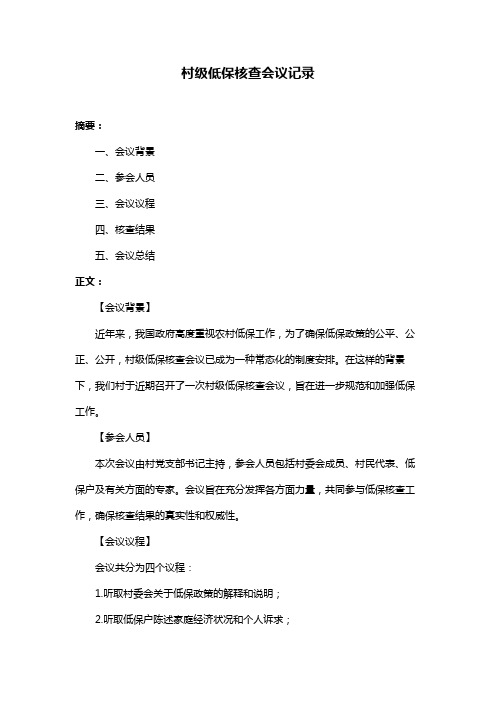 村级低保核查会议记录

摘要：

一、会议背景

二、参会人员

三、会议议程

四、核查结果

五、会议总结

正文：

【会议背景】

近年来，我国政府高度重视农村低保工作，为了确保低保政策的公平、公正、公开，村级低保核查会议已成为一种常态化的制度安排。在这样的背景下，我们村于近期召开了一次村级低保核查会议，旨在进一步规范和加强低保工作。

【参会人员】

本次会议由村党支部书记主持，参会人员包括村委会成员、村民代表、低保户及有关方面的专家。会议旨在充分发挥各方面力量，共同参与低保核查工作，确保核查结果的真实性和权威性。

【会议议程】

会议共分为四个议程：

1.听取村委会关于低保政策的解释和说明；

2.听取低保户陈述家庭经济状况和个人诉求；